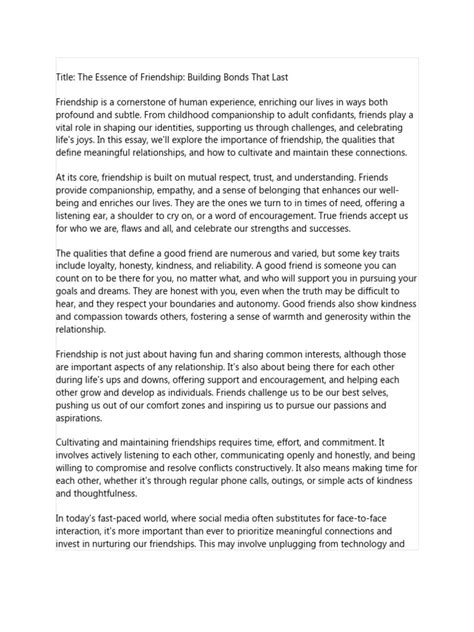 Title: The Essence of Friendship: Building Bonds That Last

Friendship is a cornerstone of human experience, enriching our lives in ways both profound and subtle. From childhood companionship to adult confidants, friends play a vital role in shaping our identities, supporting us through challenges, and celebrating life's joys. In this essay, we'll explore the importance of friendship, the qualities that define meaningful relationships, and how to cultivate and maintain these connections.

At its core, friendship is built on mutual respect, trust, and understanding. Friends provide companionship, empathy, and a sense of belonging that enhances our well-being and enriches our lives. They are the ones we turn to in times of need, offering a listening ear, a shoulder to cry on, or a word of encouragement. True friends accept us for who we are, flaws and all, and celebrate our strengths and successes.

The qualities that define a good friend are numerous and varied, but some key traits include loyalty, honesty, kindness, and reliability. A good friend is someone you can count on to be there for you, no matter what, and who will support you in pursuing your goals and dreams. They are honest with you, even when the truth may be difficult to hear, and they respect your boundaries and autonomy. Good friends also show kindness and compassion towards others, fostering a sense of warmth and generosity within the relationship.

Friendship is not just about having fun and sharing common interests, although those are important aspects of any relationship. It's also about being there for each other during life's ups and downs, offering support and encouragement, and helping each other grow and develop as individuals. Friends challenge us to be our best selves, pushing us out of our comfort zones and inspiring us to pursue our passions and aspirations.

Cultivating and maintaining friendships requires time, effort, and commitment. It involves actively listening to each other, communicating openly and honestly, and being willing to compromise and resolve conflicts constructively. It also means making time for each other, whether it's through regular phone calls, outings, or simple acts of kindness and thoughtfulness.

In today's fast-paced world, where social media often substitutes for face-to-face interaction, it's more important than ever to prioritize meaningful connections and invest in nurturing our friendships. This may involve unplugging from technology and